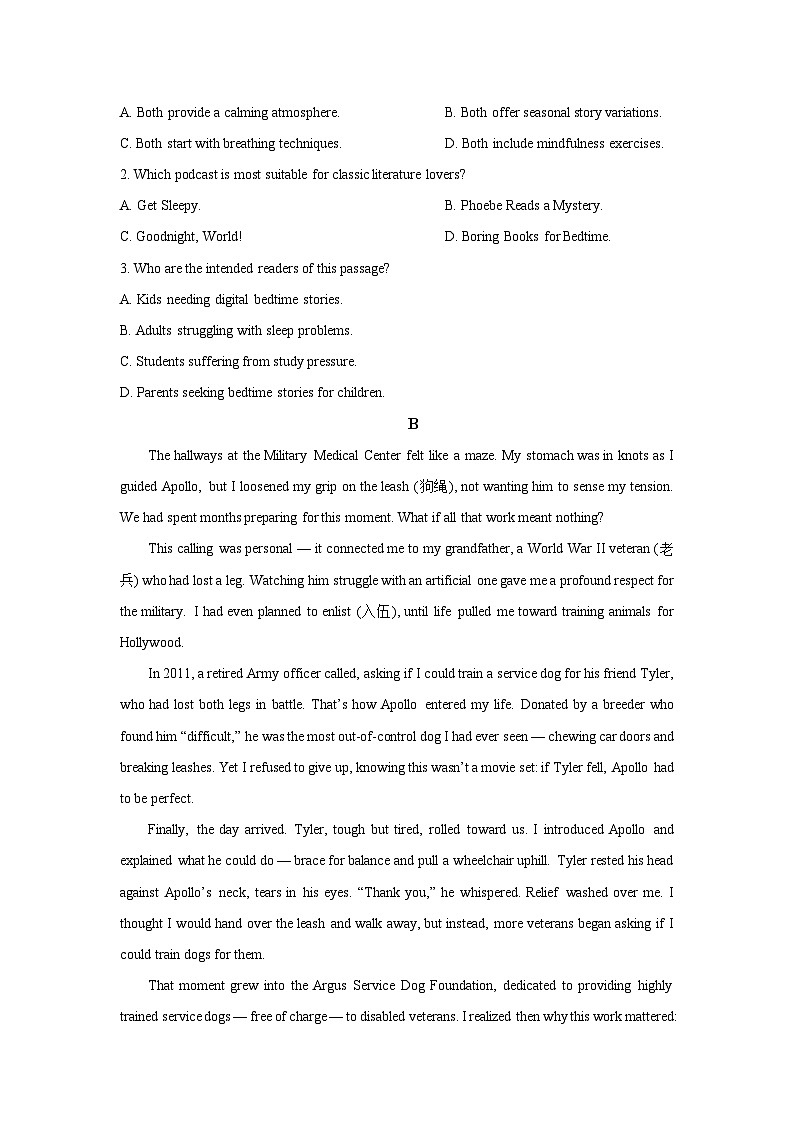 A. Both provide a calming atmosphere.  B. Both offer seasonal story variations.

C. Both start with breathing techniques.  D. Both include mindfulness exercises.

2. Which podcast is most suitable for classic literature lovers?

A. Get Sleepy.  B. Phoebe Reads a Mystery.

C. Goodnight, World!  D. Boring Books for Bedtime.

3. Who are the intended readers of this passage?

A. Kids needing digital bedtime stories.

B. Adults struggling with sleep problems.

C. Students suffering from study pressure.

D. Parents seeking bedtime stories for children.

B

The hallways at the Military Medical Center felt like a maze. My stomach was in knots as I guided Apollo, but I loosened my grip on the leash (狗绳), not wanting him to sense my tension. We had spent months preparing for this moment. What if all that work meant nothing?

This calling was personal — it connected me to my grandfather, a World War II veteran (老兵) who had lost a leg. Watching him struggle with an artificial one gave me a profound respect for the military. I had even planned to enlist (入伍), until life pulled me toward training animals for Hollywood.

In 2011, a retired Army officer called, asking if I could train a service dog for his friend Tyler, who had lost both legs in battle. That's how Apollo entered my life. Donated by a breeder who found him "difficult," he was the most out-of-control dog I had ever seen — chewing car doors and breaking leashes. Yet I refused to give up, knowing this wasn't a movie set: if Tyler fell, Apollo had to be perfect.

Finally, the day arrived. Tyler, tough but tired, rolled toward us. I introduced Apollo and explained what he could do — brace for balance and pull a wheelchair uphill. Tyler rested his head against Apollo's neck, tears in his eyes. "Thank you," he whispered. Relief washed over me. I thought I would hand over the leash and walk away, but instead, more veterans began asking if I could train dogs for them.

That moment grew into the Argus Service Dog Foundation, dedicated to providing highly trained service dogs — free of charge — to disabled veterans. I realized then why this work mattered: